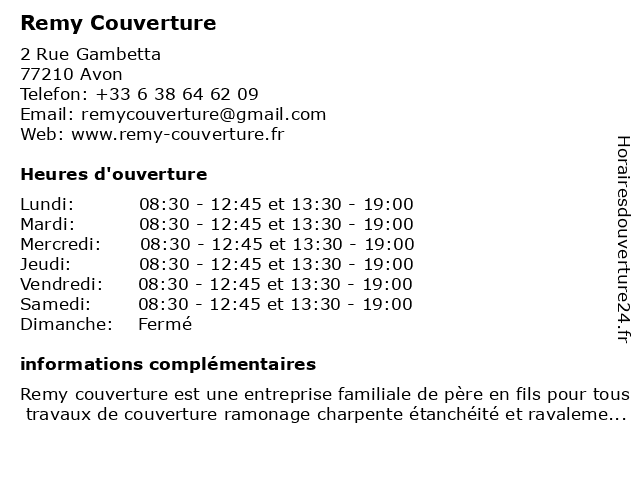 Remy Couverture

2 Rue Gambetta
77210 Avon
Telefon: +33 6 38 64 62 09
Email: remycouverture@gmail.com
Web: www.remy-couverture.fr

Heures d'ouverture

| | |
|---|---|
| Lundi: | 08:30 - 12:45 et 13:30 - 19:00 |
| Mardi: | 08:30 - 12:45 et 13:30 - 19:00 |
| Mercredi: | 08:30 - 12:45 et 13:30 - 19:00 |
| Jeudi: | 08:30 - 12:45 et 13:30 - 19:00 |
| Vendredi: | 08:30 - 12:45 et 13:30 - 19:00 |
| Samedi: | 08:30 - 12:45 et 13:30 - 19:00 |
| Dimanche: | Fermé |

informations complémentaires

Remy couverture est une entreprise familiale de père en fils pour tous travaux de couverture ramonage charpente étanchéité et ravaleme...

Horairesdouverture24.fr